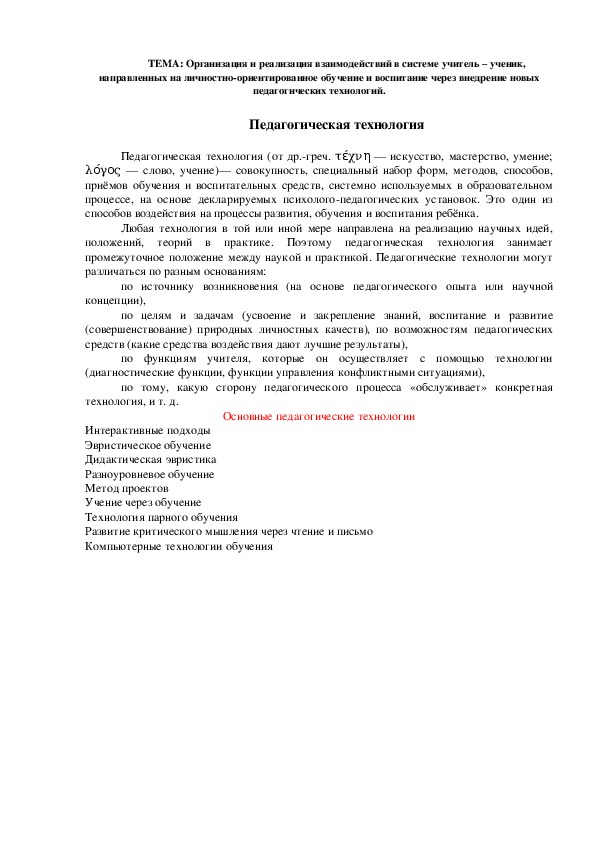 ТЕМА: Организация и реализация взаимодействий в системе учитель – ученик, направленных на личностно-ориентированное обучение и воспитание через внедрение новых педагогических технологий.

Педагогическая технология

Педагогическая технология (от др.-греч. τέχνη — искусство, мастерство, умение; λόγος — слово, учение)— совокупность, специальный набор форм, методов, способов, приёмов обучения и воспитательных средств, системно используемых в образовательном процессе, на основе декларируемых психолого-педагогических установок. Это один из способов воздействия на процессы развития, обучения и воспитания ребёнка.

Любая технология в той или иной мере направлена на реализацию научных идей, положений, теорий в практике. Поэтому педагогическая технология занимает промежуточное положение между наукой и практикой. Педагогические технологии могут различаться по разным основаниям:

по источнику возникновения (на основе педагогического опыта или научной концепции),

по целям и задачам (усвоение и закрепление знаний, воспитание и развитие (совершенствование) природных личностных качеств), по возможностям педагогических средств (какие средства воздействия дают лучшие результаты),

по функциям учителя, которые он осуществляет с помощью технологии (диагностические функции, функции управления конфликтными ситуациями),

по тому, какую сторону педагогического процесса «обслуживает» конкретная технология, и т. д.

Основные педагогические технологии

Интерактивные подходы
Эвристическое обучение
Дидактическая эвристика
Разноуровневое обучение
Метод проектов
Учение через обучение
Технология парного обучения
Развитие критического мышления через чтение и письмо
Компьютерные технологии обучения